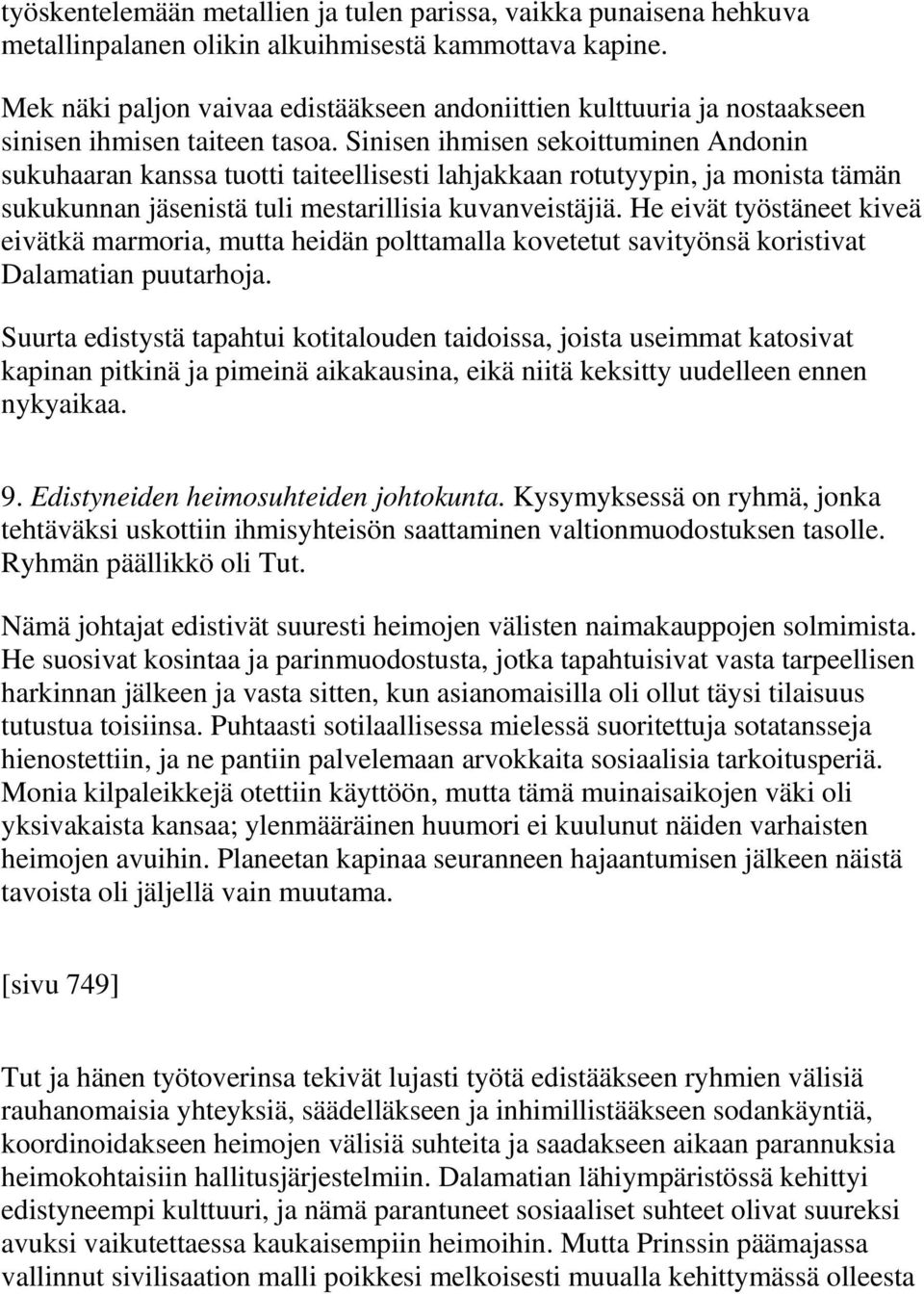 työskentelemään metallien ja tulen parissa, vaikka punaisena hehkuva metallinpalanen olikin alkuihmisestä kammottava kapine.

Mek näki paljon vaivaa edistääkseen andoniittien kulttuuria ja nostaakseen sinisen ihmisen taiteen tasoa. Sinisen ihmisen sekoittuminen Andonin sukuhaaran kanssa tuotti taiteellisesti lahjakkaan rotutyypin, ja monista tämän sukukunnan jäsenistä tuli mestarillisia kuvanveistäjiä. He eivät työstäneet kiveä eivätkä marmoria, mutta heidän polttamalla kovetetut savityönsä koristivat Dalamatian puutarhoja.

Suurta edistystä tapahtui kotitalouden taidoissa, joista useimmat katosivat kapinan pitkinä ja pimeinä aikakausina, eikä niitä keksitty uudelleen ennen nykyaikaa.

9. Edistyneiden heimosuhteiden johtokunta. Kysymyksessä on ryhmä, jonka tehtäväksi uskottiin ihmisyhteisön saattaminen valtionmuodostuksen tasolle. Ryhmän päällikkö oli Tut.

Nämä johtajat edistivät suuresti heimojen välisten naimakauppojen solmimista. He suosivat kosintaa ja parinmuodostusta, jotka tapahtuisivat vasta tarpeellisen harkinnan jälkeen ja vasta sitten, kun asianomaisilla oli ollut täysi tilaisuus tutustua toisiinsa. Puhtaasti sotilaallisessa mielessä suoritettuja sotatansseja hienostettiin, ja ne pantiin palvelemaan arvokkaita sosiaalisia tarkoitusperiä. Monia kilpaleikkejä otettiin käyttöön, mutta tämä muinaisaikojen väki oli yksivakaista kansaa; ylenmääräinen huumori ei kuulunut näiden varhaisten heimojen avuihin. Planeetan kapinaa seuranneen hajaantumisen jälkeen näistä tavoista oli jäljellä vain muutama.

[sivu 749]

Tut ja hänen työtoverinsa tekivät lujasti työtä edistääkseen ryhmien välisiä rauhanomaisia yhteyksiä, säädelläkseen ja inhimillistääkseen sodankäyntiä, koordinoidakseen heimojen välisiä suhteita ja saadakseen aikaan parannuksia heimokohtaisiin hallitusjärjestelmiin. Dalamatian lähiympäristössä kehittyi edistyneempi kulttuuri, ja nämä parantuneet sosiaaliset suhteet olivat suureksi avuksi vaikutettaessa kaukaisempiin heimoihin. Mutta Prinssin päämajassa vallinnut sivilisaation malli poikkesi melkoisesti muualla kehittymässä olleesta